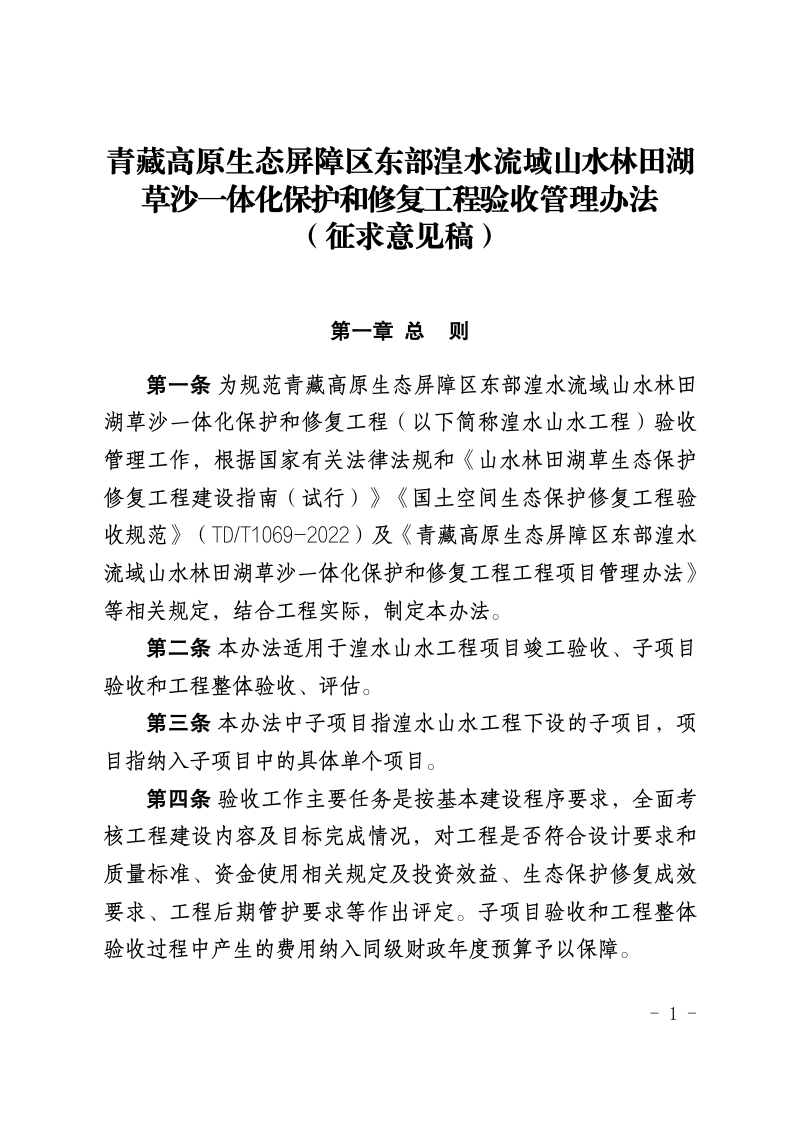 青藏高原生态屏障区东部湟水流域山水林田湖草沙一体化保护和修复工程验收管理办法
（征求意见稿）

第一章 总 则

第一条 为规范青藏高原生态屏障区东部湟水流域山水林田湖草沙一体化保护和修复工程（以下简称湟水山水工程）验收管理工作，根据国家有关法律法规和《山水林田湖草生态保护修复工程建设指南（试行）》《国土空间生态保护修复工程验收规范》（TD/T1069-2022）及《青藏高原生态屏障区东部湟水流域山水林田湖草沙一体化保护和修复工程工程项目管理办法》等相关规定，结合工程实际，制定本办法。

第二条 本办法适用于湟水山水工程项目竣工验收、子项目验收和工程整体验收、评估。

第三条 本办法中子项目指湟水山水工程下设的子项目，项目指纳入子项目中的具体单个项目。

第四条 验收工作主要任务是按基本建设程序要求，全面考核工程建设内容及目标完成情况，对工程是否符合设计要求和质量标准、资金使用相关规定及投资效益、生态保护修复成效要求、工程后期管护要求等作出评定。子项目验收和工程整体验收过程中产生的费用纳入同级财政年度预算予以保障。

- 1 -